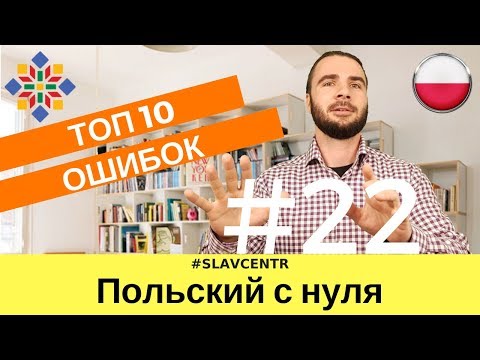 ТОП 10
ОШИБОК

#22

#SLAVCENTR
Польский с нуля